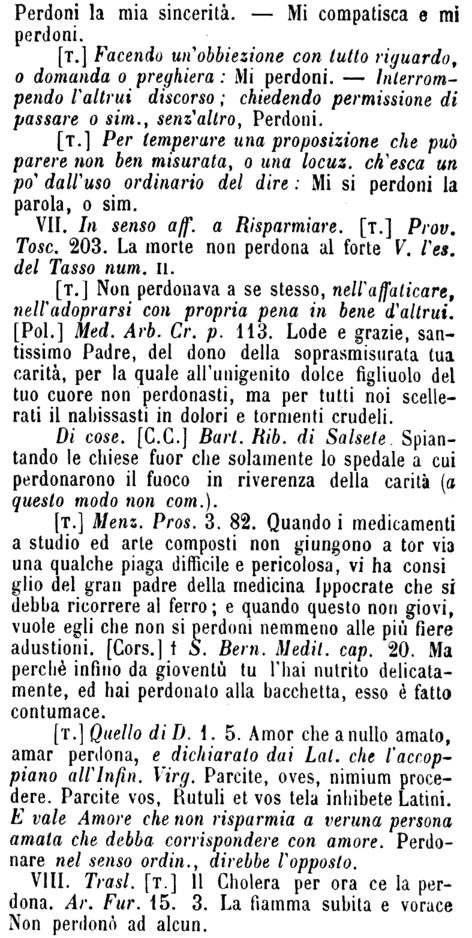 Perdoni la mia sincerità. — Mi compatisca e mi perdoni.

[T.] Facendo un'obbiezione con tutto riguardo, o domanda o preghiera: Mi perdoni. — Interrompendo l'altrui discorso; chiedendo permissione di passare o sim., senz'altro, Perdoni.

[T.] Per temperare una proposizione che può parere non ben misurata, o una locuz. ch'esca un po' dall'uso ordinario del dire: Mi si perdoni la parola, o sim.

VII. In senso aff. a Risparmiare. [T.] Prov. Tosc. 203. La morte non perdona al forte V. l'es. del Tasso num. II.

[T.] Non perdonava a se stesso, nell'affaticare, nell'adoprarsi con propria pena in bene d'altrui. [Pol.] Med. Arb. Cr. p. 113. Lode e grazie, santissimo Padre, del dono della soprasmisurata tua carità, per la quale all'unigenito dolce figliuolo del tuo cuore non perdonasti, ma per tutti noi scellerati il nabissasti in dolori e tormenti crudeli.

Di cose. [C.C.] Bart. Rib. di Salsete. Spiantando le chiese fuor che solamente lo spedale a cui perdonarono il fuoco in riverenza della carità (a questo modo non com.).

[T.] Menz. Pros. 3. 82. Quando i medicamenti a studio ed arte composti non giungono a tor via una qualche piaga difficile e pericolosa, vi ha consiglio del gran padre della medicina Ippocrate che si debba ricorrere al ferro; e quando questo non giovi, vuole egli che non si perdoni nemmeno alle più fiere adustioni. [Cors.] † S. Bern. Medit. cap. 20. Ma perchè infino da gioventù tu l'hai nutrito delicatamente, ed hai perdonato alla bacchetta, esso è fatto contumace.

[T.] Quello di D. 1. 5. Amor che a nullo amato, amar perdona, e dichiarato dai Lat. che l'accoppiano all'Infin. Virg. Parcite, oves, nimium procedere. Parcite vos, Rutuli et vos tela inhibete Latini. E vale Amore che non risparmia a veruna persona amata che debba corrispondere con amore. Perdonare nel senso ordin., direbbe l'opposto.

VIII. Trasl. [T.] Il Cholera per ora ce la perdona. Ar. Fur. 15. 3. La fiamma subita e vorace Non perdonò ad alcun.